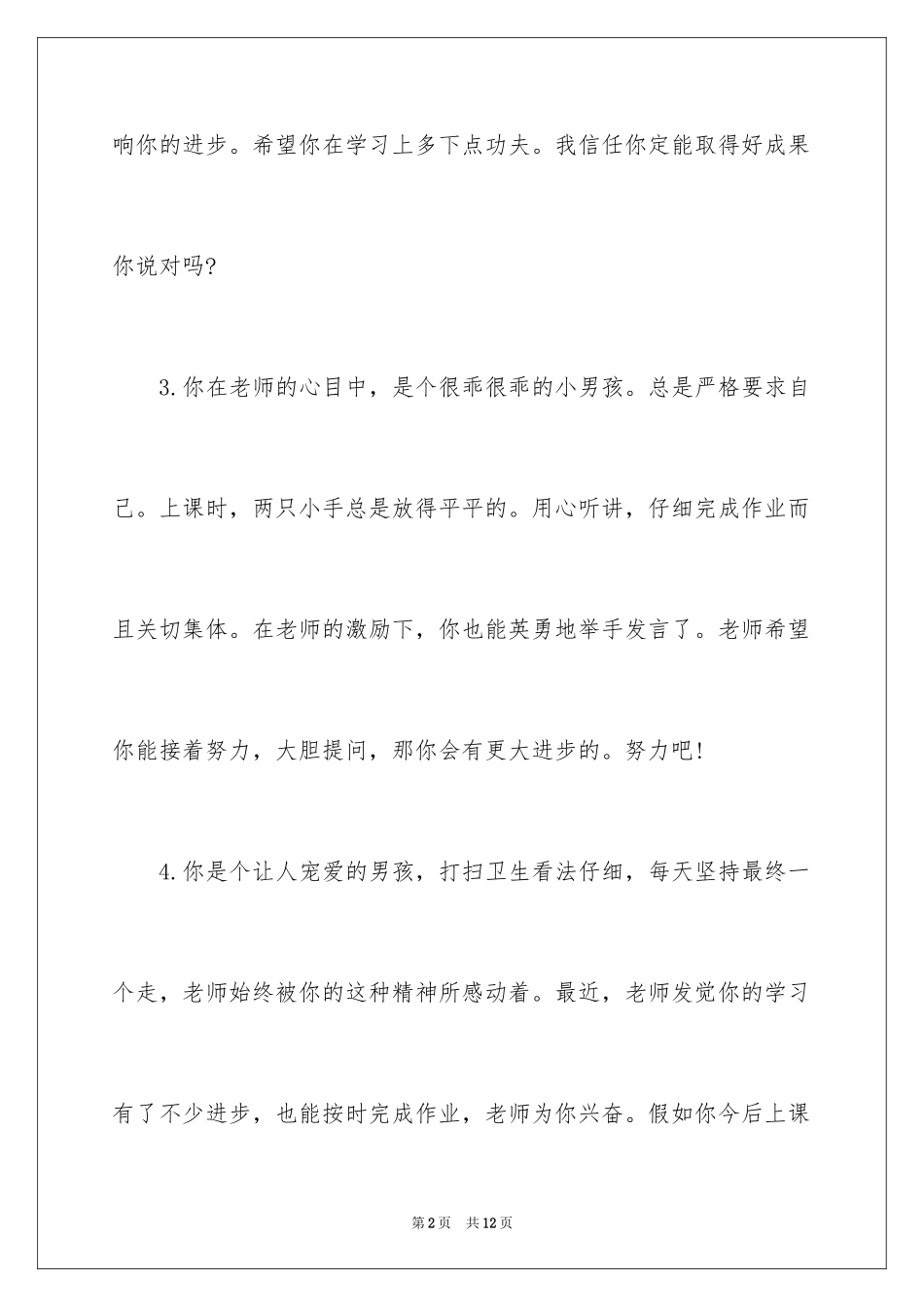 响你的进步。希望你在学习上多下点功夫。我信任你定能取得好成果你说对吗?

3.你在老师的心目中，是个很乖很乖的小男孩。总是严格要求自己。上课时，两只小手总是放得平平的。用心听讲，仔细完成作业而且关切集体。在老师的激励下，你也能英勇地举手发言了。老师希望你能接着努力，大胆提问，那你会有更大进步的。努力吧!

4.你是个让人宠爱的男孩，打扫卫生看法仔细，每天坚持最终一个走，老师始终被你的这种精神所感动着。最近，老师发觉你的学习有了不少进步，也能按时完成作业，老师为你兴奋。假如你今后上课

第2页　共12页